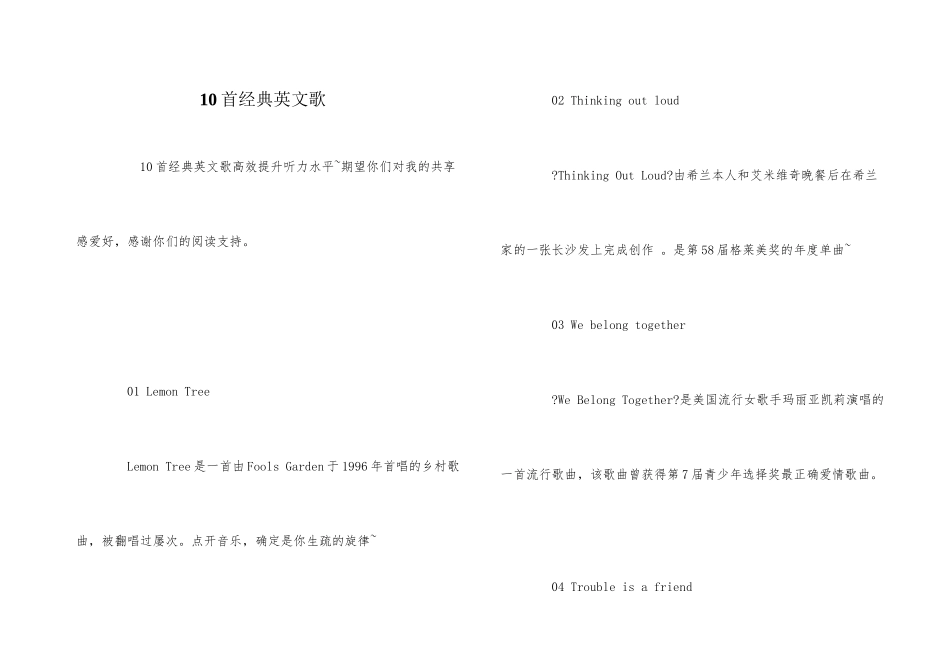 10首经典英文歌

10首经典英文歌高效提升听力水平~期望你们对我的共享感爱好，感谢你们的阅读支持。

01 Lemon Tree

Lemon Tree是一首由Fools Garden于1996年首唱的乡村歌曲，被翻唱过屡次。点开音乐，确定是你生疏的旋律~

02 Thinking out loud

?Thinking Out Loud?由希兰本人和艾米维奇晚餐后在希兰家的一张长沙发上完成创作 。是第58届格莱美奖的年度单曲~

03 We belong together

?We Belong Together?是美国流行女歌手玛丽亚凯莉演唱的一首流行歌曲，该歌曲曾获得第7届青少年选择奖最正确爱情歌曲。

04 Trouble is a friend